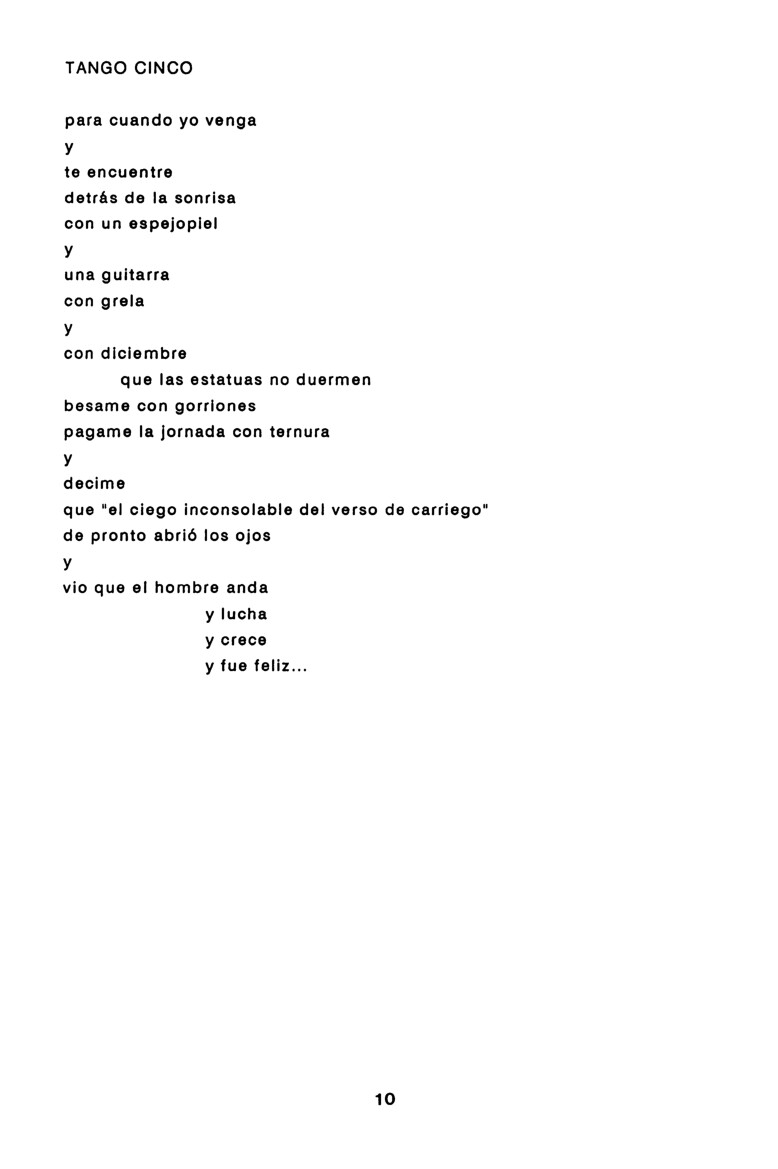 TANGO CINCO

para cuando yo venga
y
te encuentre
detrás de la sonrisa
con un espejopiel
y
una guitarra
con grela
y
con diciembre
que las estatuas no duermen
besame con gorriones
pagame la jornada con ternura
y
decime
que "el ciego inconsolable del verso de carriego"
de pronto abrió los ojos
y
vio que el hombre anda
y lucha
y crece
y fue feliz...

10